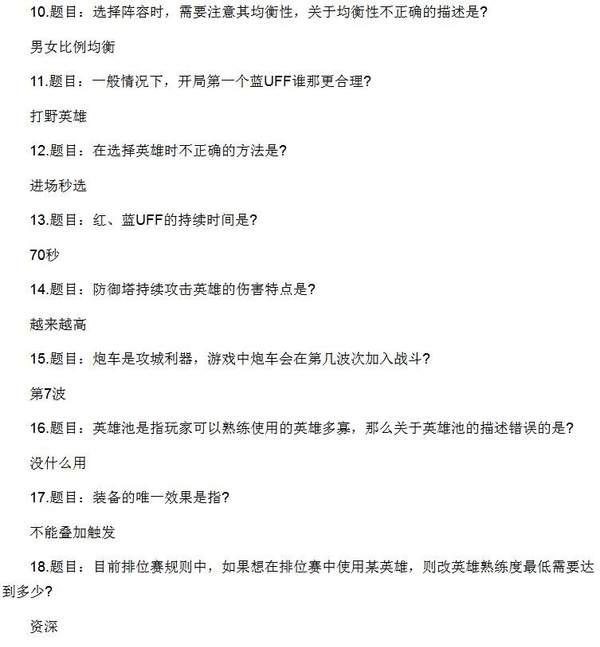 10.题目：选择阵容时，需要注意其均衡性，关于均衡性不正确的描述是？

男女比例均衡

11.题目：一般情况下，开局第一个蓝UFF谁那更合理？

打野英雄

12.题目：在选择英雄时不正确的方法是？

进场秒选

13.题目：红、蓝UFF的持续时间是？

70秒

14.题目：防御塔持续攻击英雄的伤害特点是？

越来越高

15.题目：炮车是攻城利器，游戏中炮车会在第几波次加入战斗？

第7波

16.题目：英雄池是指玩家可以熟练使用的英雄多寡，那么关于英雄池的描述错误的是？

没什么用

17.题目：装备的唯一效果是指？

不能叠加触发

18.题目：目前排位赛规则中，如果想在排位赛中使用某英雄，则改英雄熟练度最低需要达到多少？

资深